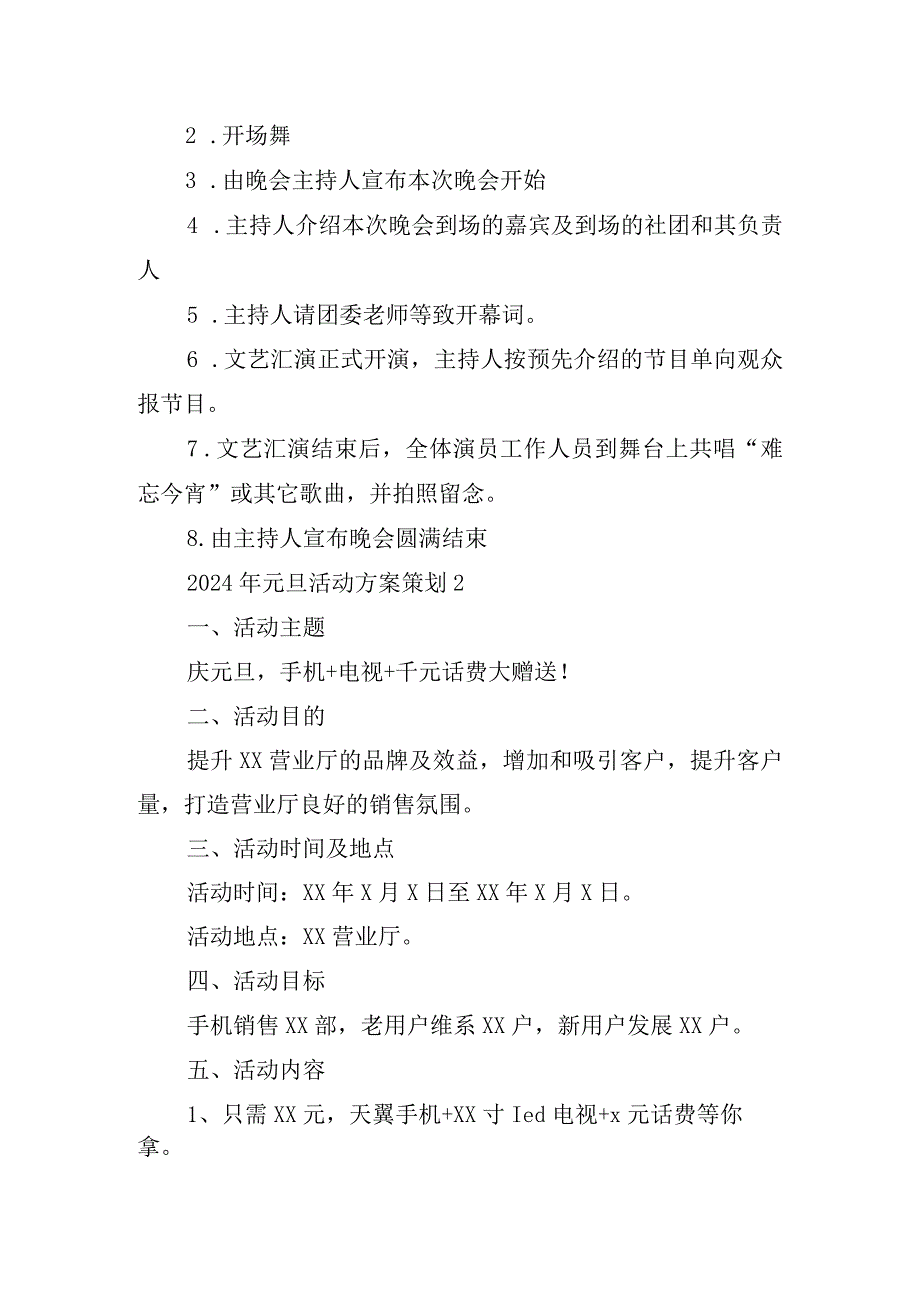 2．开场舞

3．由晚会主持人宣布本次晚会开始

4．主持人介绍本次晚会到场的嘉宾及到场的社团和其负责人

5．主持人请团委老师等致开幕词。

6．文艺汇演正式开演，主持人按预先介绍的节目单向观众报节目。

7．文艺汇演结束后，全体演员工作人员到舞台上共唱“难忘今宵”或其它歌曲，并拍照留念。

8.由主持人宣布晚会圆满结束

2024年元旦活动方案策划2

一、活动主题

庆元旦，手机+电视+千元话费大赠送！

二、活动目的

提升XX营业厅的品牌及效益，增加和吸引客户，提升客户量，打造营业厅良好的销售氛围。

三、活动时间及地点

活动时间：XX年X月X日至XX年X月X日。

活动地点：XX营业厅。

四、活动目标

手机销售XX部，老用户维系XX户，新用户发展XX户。

五、活动内容

1、只需XX元，天翼手机+XX寸Ied电视+x元话费等你拿。